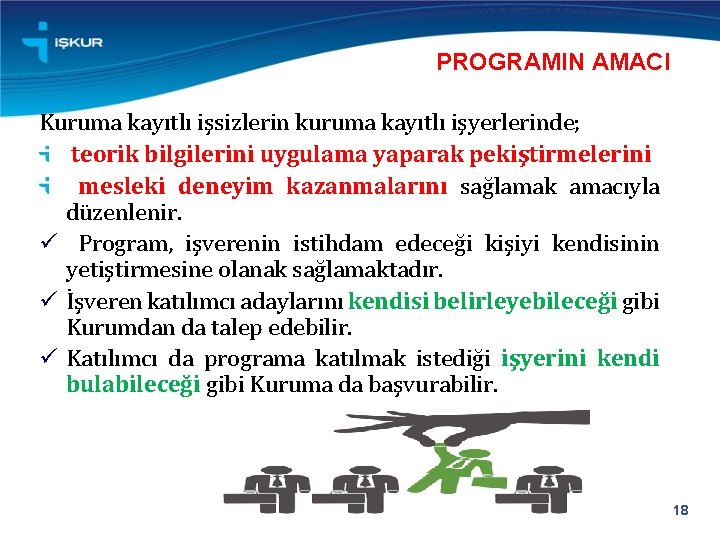 İŞKUR

PROGRAMIN AMACI

Kuruma kayıtlı işsizlerin kuruma kayıtlı işyerlerinde;

teorik bilgilerini uygulama yaparak pekiştirmelerini

mesleki deneyim kazanmalarını sağlamak amacıyla düzenlenir.

✓ Program, işverenin istihdam edeceği kişiyi kendisinin yetiştirmesine olanak sağlamaktadır.

✓ İşveren katılımcı adaylarını kendisi belirleyebileceği gibi Kurumdan da talep edebilir.

✓ Katılımcı da programa katılmak istediği işyerini kendi bulabileceği gibi Kuruma da başvurabilir.

18